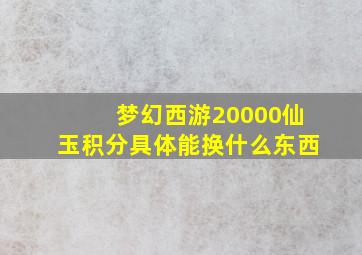 梦幻西游20000仙玉积分具体能换什么东西